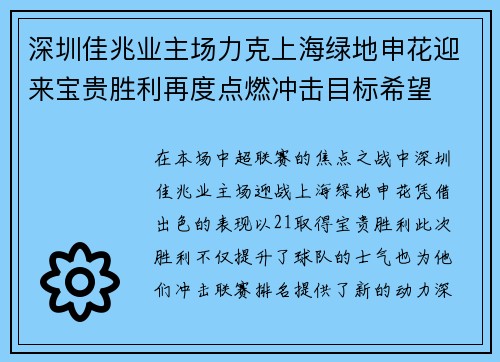 深圳佳兆业主场力克上海绿地申花迎来宝贵胜利再度点燃冲击目标希望

在本场中超联赛的焦点之战中深圳佳兆业主场迎战上海绿地申花凭借出色的表现以21取得宝贵胜利此次胜利不仅提升了球队的士气也为他们冲击联赛排名提供了新的动力深